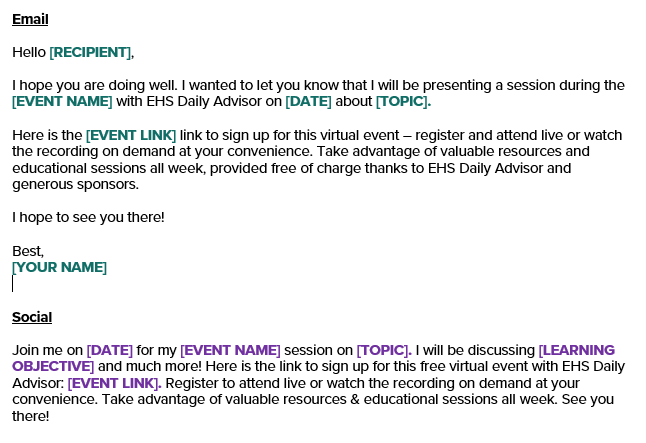 Email

Hello [RECIPIENT],

I hope you are doing well. I wanted to let you know that I will be presenting a session during the [EVENT NAME] with EHS Daily Advisor on [DATE] about [TOPIC].

Here is the [EVENT LINK] link to sign up for this virtual event – register and attend live or watch the recording on demand at your convenience. Take advantage of valuable resources and educational sessions all week, provided free of charge thanks to EHS Daily Advisor and generous sponsors.

I hope to see you there!

Best,
[YOUR NAME]

Social

Join me on [DATE] for my [EVENT NAME] session on [TOPIC]. I will be discussing [LEARNING OBJECTIVE] and much more! Here is the link to sign up for this free virtual event with EHS Daily Advisor: [EVENT LINK]. Register to attend live or watch the recording on demand at your convenience. Take advantage of valuable resources & educational sessions all week. See you there!